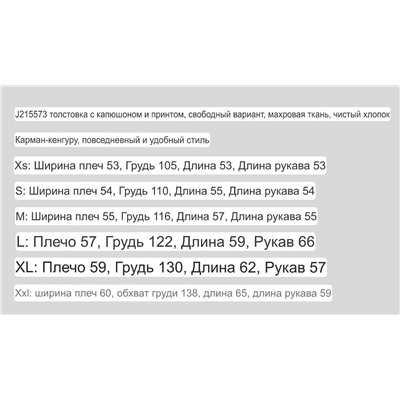 J215573 толстовка с капюшоном и принтом, свободный вариант, махровая ткань, чистый хлопок

Карман-кенгуру, повседневный и удобный стиль

Xs: Ширина плеч 53, Грудь 105, Длина 53, Длина рукава 53

S: Ширина плеч 54, Грудь 110, Длина 55, Длина рукава 54

M: Ширина плеч 55, Грудь 116, Длина 57, Длина рукава 55

L: Плечо 57, Грудь 122, Длина 59, Рукав 66

XL: Плечо 59, Грудь 130, Длина 62, Рукав 57

Xxl: ширина плеч 60, обхват груди 138, длина 65, длина рукава 59